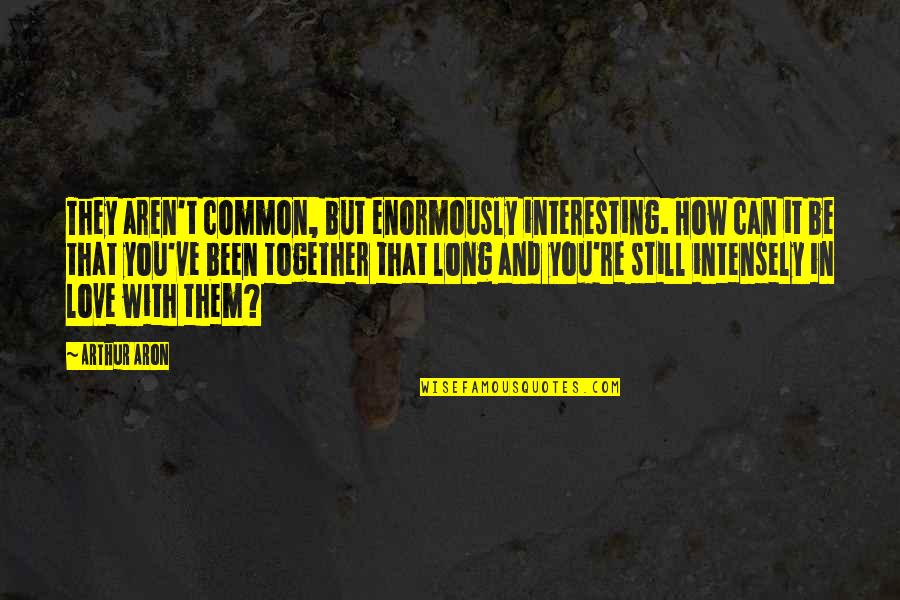 THEY AREN'T COMMON, BUT ENORMOUSLY INTERESTING. HOW CAN IT BE THAT YOU'VE BEEN TOGETHER THAT LONG AND YOU'RE STILL INTENSELY IN LOVE WITH THEM?

~ARTHUR ARON

WISEFAMOUSQUOTES.COM